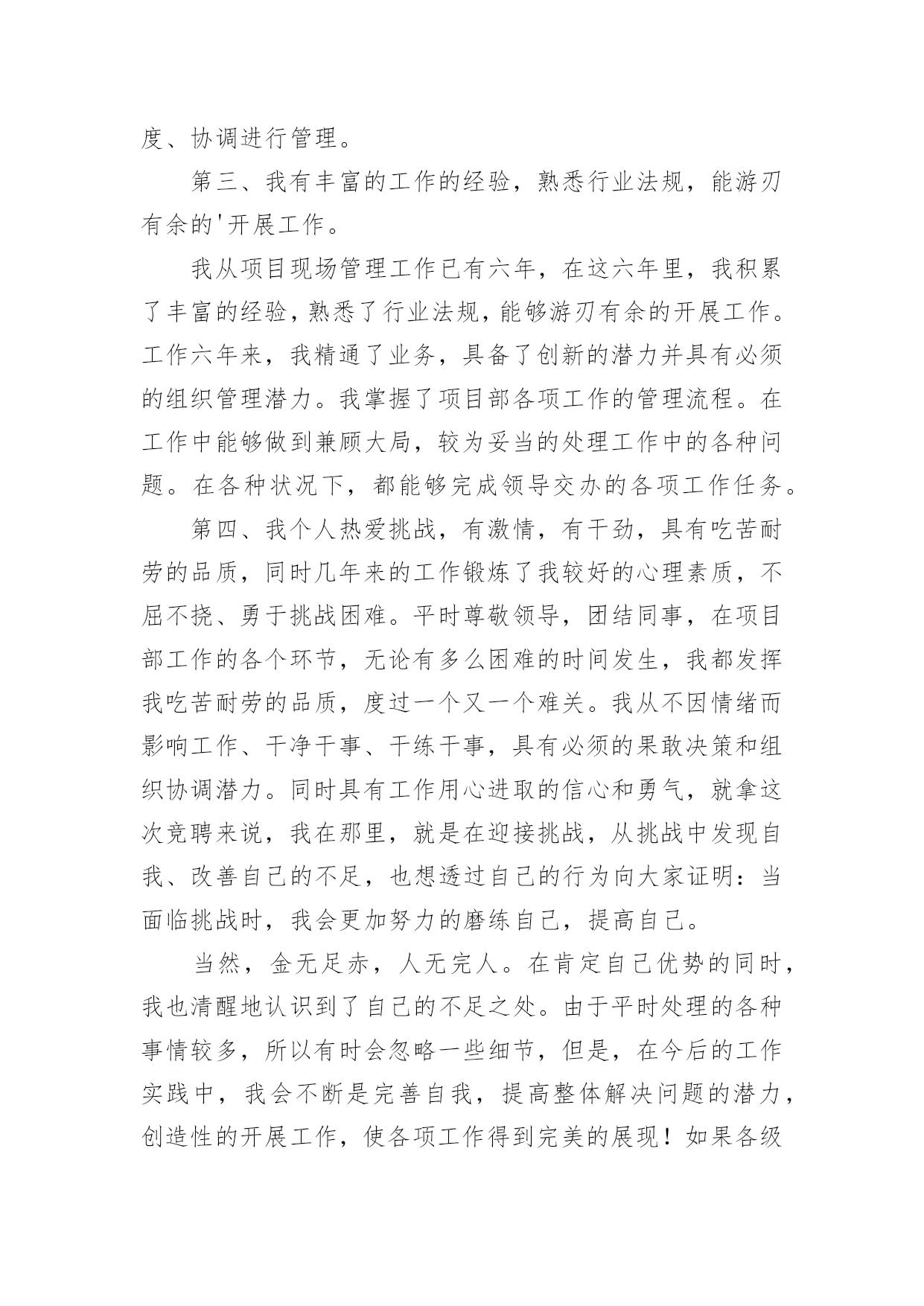 度、协调进行管理。

第三、我有丰富的工作的经验，熟悉行业法规，能游刃有余的'开展工作。

我从项目现场管理工作已有六年，在这六年里，我积累了丰富的经验，熟悉了行业法规，能够游刃有余的开展工作。工作六年来，我精通了业务，具备了创新的潜力并具有必须的组织管理潜力。我掌握了项目部各项工作的管理流程。在工作中能够做到兼顾大局，较为妥当的处理工作中的各种问题。在各种状况下，都能够完成领导交办的各项工作任务。

第四、我个人热爱挑战，有激情，有干劲，具有吃苦耐劳的品质，同时几年来的工作锻炼了我较好的心理素质，不屈不挠、勇于挑战困难。平时尊敬领导，团结同事，在项目部工作的各个环节，无论有多么困难的时间发生，我都发挥我吃苦耐劳的品质，度过一个又一个难关。我从不因情绪而影响工作、干净干事、干练干事，具有必须的果敢决策和组织协调潜力。同时具有工作用心进取的信心和勇气，就拿这次竞聘来说，我在那里，就是在迎接挑战，从挑战中发现自我、改善自己的不足，也想透过自己的行为向大家证明：当面临挑战时，我会更加努力的磨练自己，提高自己。

当然，金无足赤，人无完人。在肯定自己优势的同时，我也清醒地认识到了自己的不足之处。由于平时处理的各种事情较多，所以有时会忽略一些细节，但是，在今后的工作实践中，我会不断是完善自我，提高整体解决问题的潜力，创造性的开展工作，使各项工作得到完美的展现！如果各级